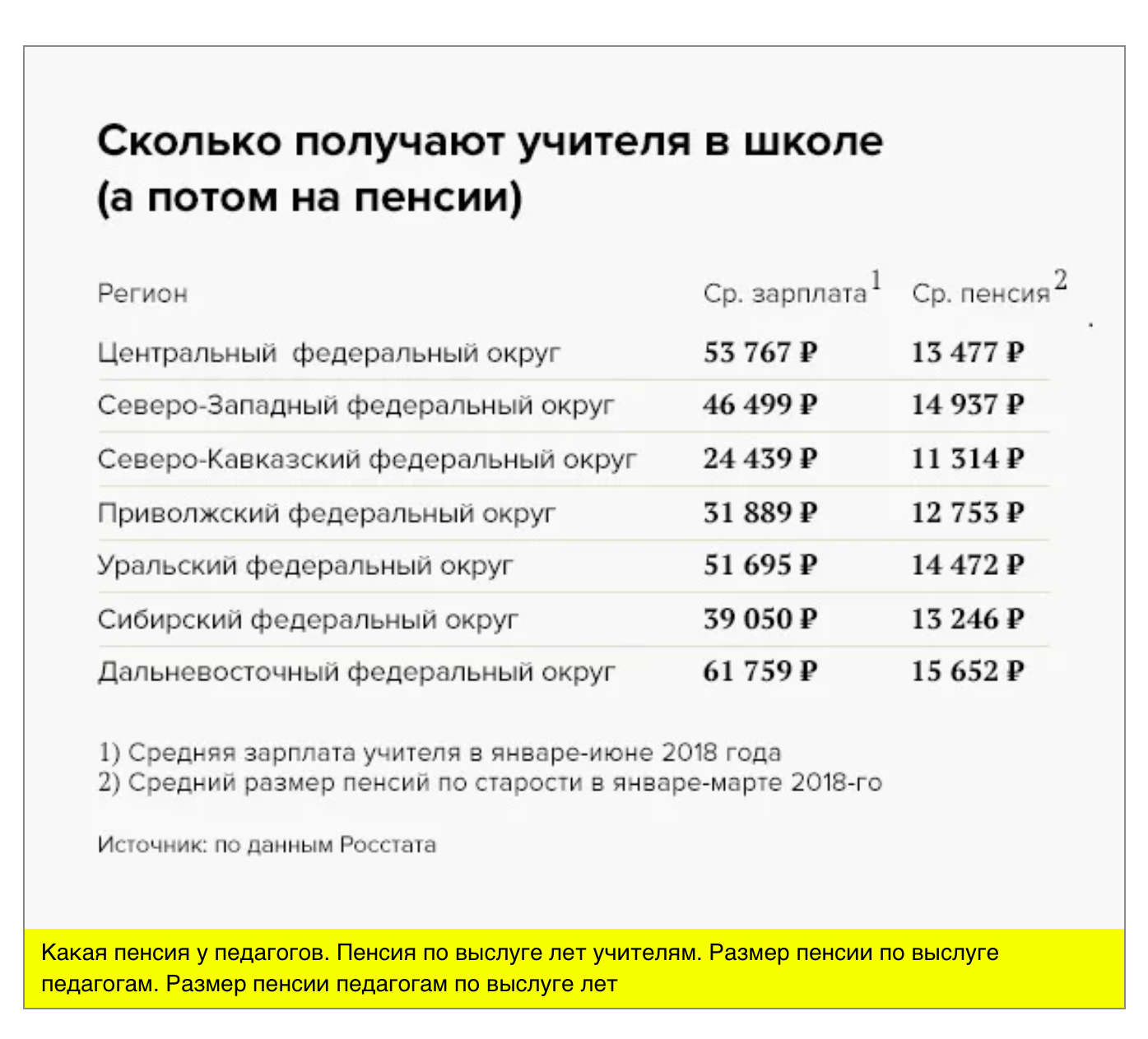 Сколько получают учителя в школе (а потом на пенсии)

| Регион | Ср. зарплата$^1$ | Ср. пенсия$^2$ |
|---|---|---|
| Центральный  федеральный округ | 53 767 ₽ | 13 477 ₽ |
| Северо-Западный федеральный округ | 46 499 ₽ | 14 937 ₽ |
| Северо-Кавказский федеральный округ | 24 439 ₽ | 11 314 ₽ |
| Приволжский федеральный округ | 31 889 ₽ | 12 753 ₽ |
| Уральский федеральный округ | 51 695 ₽ | 14 472 ₽ |
| Сибирский федеральный округ | 39 050 ₽ | 13 246 ₽ |
| Дальневосточный федеральный округ | 61 759 ₽ | 15 652 ₽ |

1) Средняя зарплата учителя в январе-июне 2018 года
2) Средний размер пенсий по старости в январе-марте 2018-го

Источник: по данным Росстата

Какая пенсия у педагогов. Пенсия по выслуге лет учителям. Размер пенсии по выслуге педагогам. Размер пенсии педагогам по выслуге лет